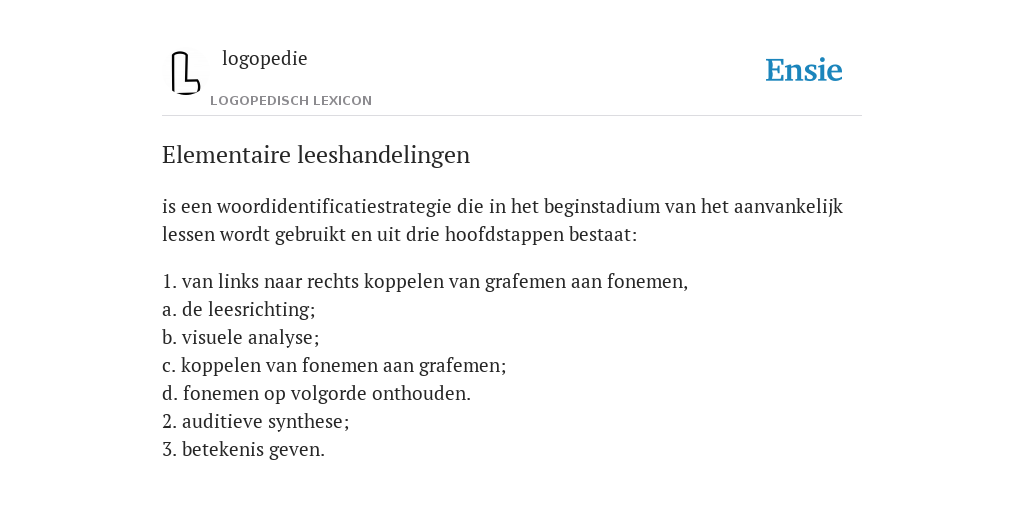 logopedie
LOGOPEDISCH LEXICON
Ensie

Elementaire leeshandelingen

is een woordidentificatiestrategie die in het beginstadium van het aanvankelijk lessen wordt gebruikt en uit drie hoofdstappen bestaat:

1. van links naar rechts koppelen van grafemen aan fonemen,
a. de leesrichting;
b. visuele analyse;
c. koppelen van fonemen aan grafemen;
d. fonemen op volgorde onthouden.
2. auditieve synthese;
3. betekenis geven.